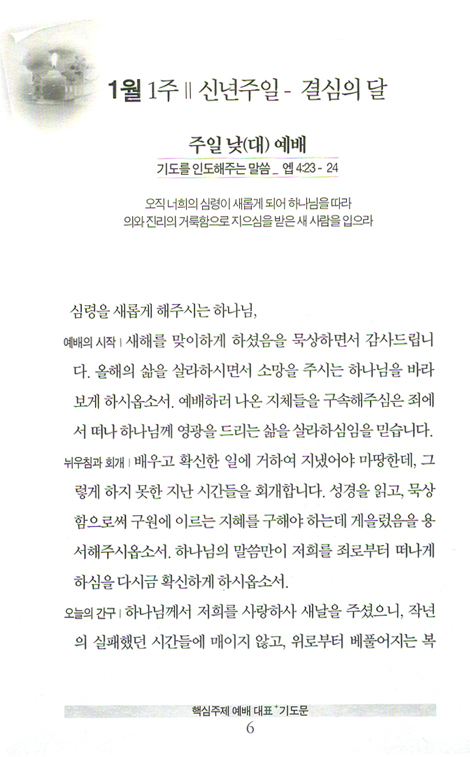 1월 1주 ‖ 신년주일 - 결심의 달

주일 낮(대) 예배

기도를 인도해주는 말씀 _ 엡 4:23 - 24

오직 너희의 심령이 새롭게 되어 하나님을 따라
의와 진리의 거룩함으로 지으심을 받은 새 사람을 입으라

심령을 새롭게 해주시는 하나님,

예배의 시작 | 새해를 맞이하게 하셨음을 묵상하면서 감사드립니다. 올해의 삶을 살라하시면서 소망을 주시는 하나님을 바라보게 하시옵소서. 예배하러 나온 지체들을 구속해주심은 죄에서 떠나 하나님께 영광을 드리는 삶을 살라하심임을 믿습니다.

뉘우침과 회개 | 배우고 확신한 일에 거하여 지냈어야 마땅한데, 그렇게 하지 못한 지난 시간들을 회개합니다. 성경을 읽고, 묵상함으로써 구원에 이르는 지혜를 구해야 하는데 게을렀음을 용서해주시옵소서. 하나님의 말씀만이 저희를 죄로부터 떠나게 하심을 다시금 확신하게 하시옵소서.

오늘의 간구 | 하나님께서 저희를 사랑하사 새날을 주셨으니, 작년의 실패했던 시간들에 매이지 않고, 위로부터 베풀어지는 복

핵심주제 예배 대표 기도문

6